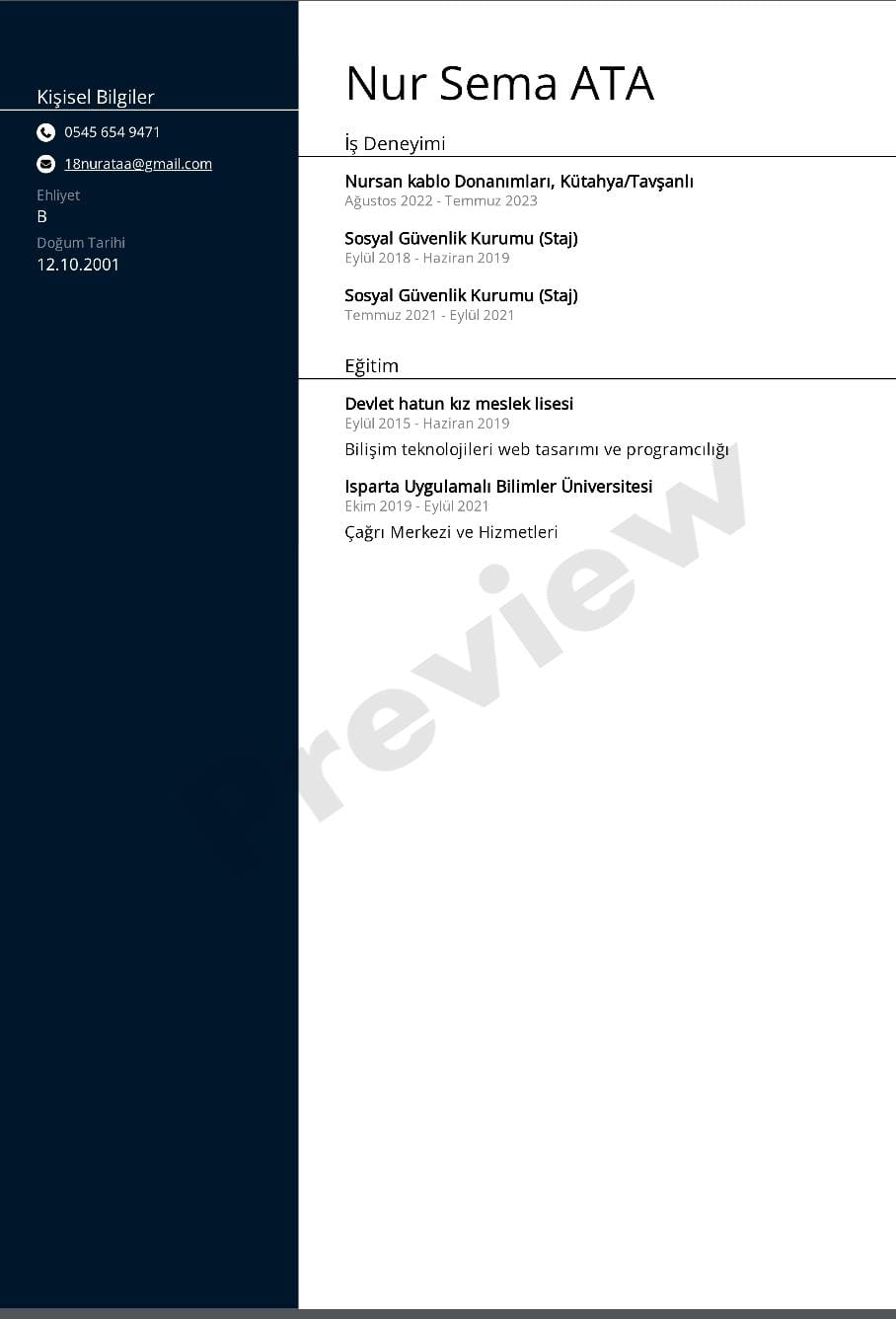 Kişisel Bilgiler

0545 654 9471

18nurataa@gmail.com

Ehliyet
B

Doğum Tarihi
12.10.2001

Nur Sema ATA

İş Deneyimi

Nursan kablo Donanımları, Kütahya/Tavşanlı
Ağustos 2022 - Temmuz 2023

Sosyal Güvenlik Kurumu (Staj)
Eylül 2018 - Haziran 2019

Sosyal Güvenlik Kurumu (Staj)
Temmuz 2021 - Eylül 2021

Eğitim

Devlet hatun kız meslek lisesi
Eylül 2015 - Haziran 2019
Bilişim teknolojileri web tasarımı ve programcılığı

Isparta Uygulamalı Bilimler Üniversitesi
Ekim 2019 - Eylül 2021
Çağrı Merkezi ve Hizmetleri

Preview